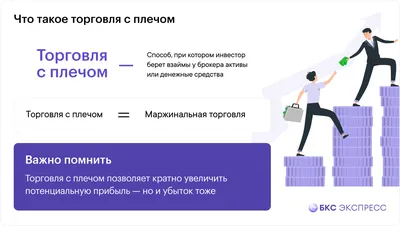 Что такое торговля с плечом

Торговля с плечом — Способ, при котором инвестор берет взаймы у брокера активы или денежные средства

Торговля с плечом = Маржинальная торговля

Важно помнить

Торговля с плечом позволяет кратно увеличить потенциальную прибыль — но и убыток тоже

БКС ЭКСПРЕСС